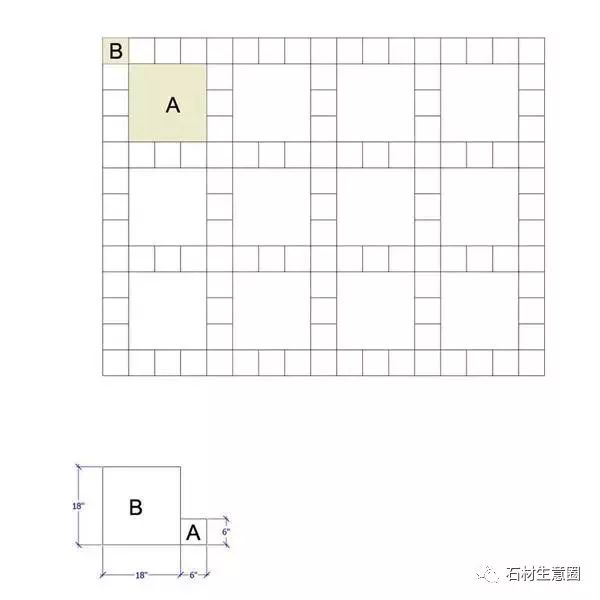 B

A

18"

B

A

6"

18"

6"

石材生意圈